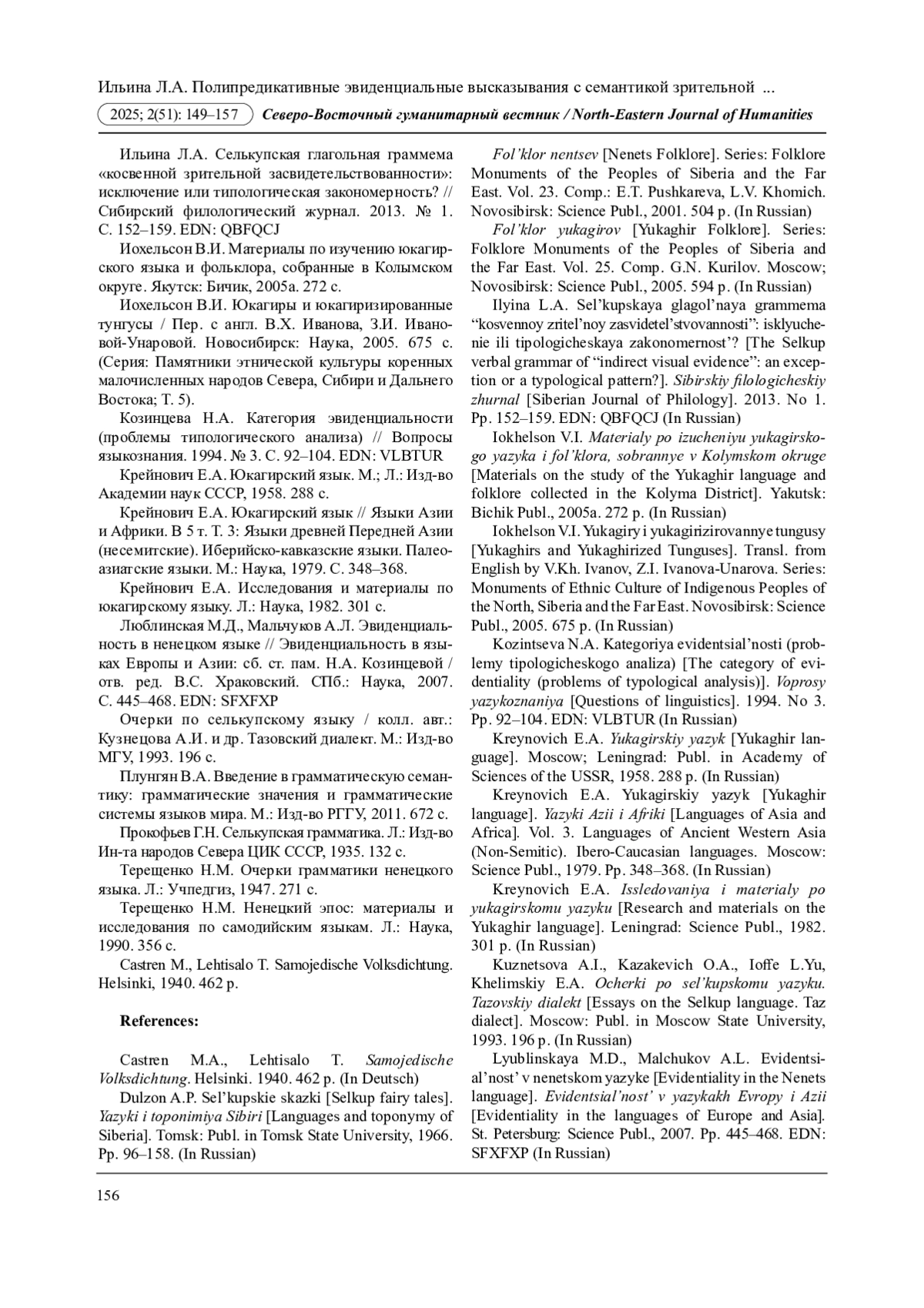 Ильина Л.А. Полипредикативные эвиденциальные высказывания с семантикой зрительной ...

2025; 2(51): 149–157 Северо-Восточный гуманитарный вестник / North-Eastern Journal of Humanities

Ильина Л.А. Селькупская глагольная граммема «косвенной зрительной засвидетельствованности»: исключение или типологическая закономерность? // Сибирский филологический журнал. 2013. № 1. С. 152–159. EDN: QBFQCJ

Иохельсон В.И. Материалы по изучению юкагирского языка и фольклора, собранные в Колымском округе. Якутск: Бичик, 2005а. 272 с.

Иохельсон В.И. Юкагиры и юкагиризированные тунгусы / Пер. с англ. В.Х. Иванова, З.И. Ивановой-Унаровой. Новосибирск: Наука, 2005. 675 с. (Серия: Памятники этнической культуры коренных малочисленных народов Севера, Сибири и Дальнего Востока; Т. 5).

Козинцева Н.А. Категория эвиденциальности (проблемы типологического анализа) // Вопросы языкознания. 1994. № 3. С. 92–104. EDN: VLBTUR

Крейнович Е.А. Юкагирский язык. М.; Л.: Изд-во Академии наук СССР, 1958. 288 с.

Крейнович Е.А. Юкагирский язык // Языки Азии и Африки. В 5 т. Т. 3: Языки древней Передней Азии (несемитские). Иберийско-кавказские языки. Палеоазиатские языки. М.: Наука, 1979. С. 348–368.

Крейнович Е.А. Исследования и материалы по юкагирскому языку. Л.: Наука, 1982. 301 с.

Люблинская М.Д., Мальчуков А.Л. Эвиденциальность в ненецком языке // Эвиденциальность в языках Европы и Азии: сб. ст. пам. Н.А. Козинцевой / отв. ред. В.С. Храковский. СПб.: Наука, 2007. С. 445–468. EDN: SFXFXP

Очерки по селькупскому языку / колл. авт.: Кузнецова А.И. и др. Тазовский диалект. М.: Изд-во МГУ, 1993. 196 с.

Плунгян В.А. Введение в грамматическую семантику: грамматические значения и грамматические системы языков мира. М.: Изд-во РГГУ, 2011. 672 с.

Прокофьев Г.Н. Селькупская грамматика. Л.: Изд-во Ин-та народов Севера ЦИК СССР, 1935. 132 с.

Терещенко Н.М. Очерки грамматики ненецкого языка. Л.: Учпедгиз, 1947. 271 с.

Терещенко Н.М. Ненецкий эпос: материалы и исследования по самодийским языкам. Л.: Наука, 1990. 356 с.

Castren M., Lehtisalo T. Samojedische Volksdichtung. Helsinki, 1940. 462 p.

References:

Castren M.A., Lehtisalo T. Samojedische Volksdichtung. Helsinki. 1940. 462 p. (In Deutsch)

Dulzon A.P. Sel'kupskie skazki [Selkup fairy tales]. Yazyki i toponimiya Sibiri [Languages and toponymy of Siberia]. Tomsk: Publ. in Tomsk State University, 1966. Pp. 96–158. (In Russian)

Fol'klor nentsev [Nenets Folklore]. Series: Folklore Monuments of the Peoples of Siberia and the Far East. Vol. 23. Comp.: E.T. Pushkareva, L.V. Khomich. Novosibirsk: Science Publ., 2001. 504 p. (In Russian)

Fol'klor yukagirov [Yukaghir Folklore]. Series: Folklore Monuments of the Peoples of Siberia and the Far East. Vol. 25. Comp. G.N. Kurilov. Moscow; Novosibirsk: Science Publ., 2005. 594 p. (In Russian)

Ilyina L.A. Sel'kupskaya glagol'naya grammema "kosvennoy zritel'noy zasvidetel'stvovannosti": isklyuchenie ili tipologicheskaya zakonomernost'? [The Selkup verbal grammar of "indirect visual evidence": an exception or a typological pattern?]. Sibirskiy filologicheskiy zhurnal [Siberian Journal of Philology]. 2013. No 1. Pp. 152–159. EDN: QBFQCJ (In Russian)

Iokhelson V.I. Materialy po izucheniyu yukagirskogo yazyka i fol'klora, sobrannye v Kolymskom okruge [Materials on the study of the Yukaghir language and folklore collected in the Kolyma District]. Yakutsk: Bichik Publ., 2005a. 272 p. (In Russian)

Iokhelson V.I. Yukagiry i yukagirizirovannye tungusy [Yukaghirs and Yukaghirized Tunguses]. Transl. from English by V.Kh. Ivanov, Z.I. Ivanova-Unarova. Series: Monuments of Ethnic Culture of Indigenous Peoples of the North, Siberia and the Far East. Novosibirsk: Science Publ., 2005. 675 p. (In Russian)

Kozintseva N.A. Kategoriya evidentsial'nosti (problemy tipologicheskogo analiza) [The category of evidentiality (problems of typological analysis)]. Voprosy yazykoznaniya [Questions of linguistics]. 1994. No 3. Pp. 92–104. EDN: VLBTUR (In Russian)

Kreynovich E.A. Yukagirskiy yazyk [Yukaghir language]. Moscow; Leningrad: Publ. in Academy of Sciences of the USSR, 1958. 288 p. (In Russian)

Kreynovich E.A. Yukagirskiy yazyk [Yukaghir language]. Yazyki Azii i Afriki [Languages of Asia and Africa]. Vol. 3. Languages of Ancient Western Asia (Non-Semitic). Ibero-Caucasian languages. Moscow: Science Publ., 1979. Pp. 348–368. (In Russian)

Kreynovich E.A. Issledovaniya i materialy po yukagirskomu yazyku [Research and materials on the Yukaghir language]. Leningrad: Science Publ., 1982. 301 p. (In Russian)

Kuznetsova A.I., Kazakevich O.A., Ioffe L.Yu, Khelimskiy E.A. Ocherki po sel'kupskomu yazyku. Tazovskiy dialekt [Essays on the Selkup language. Taz dialect]. Moscow: Publ. in Moscow State University, 1993. 196 p. (In Russian)

Lyublinskaya M.D., Malchukov A.L. Evidentsial'nost' v nenetskom yazyke [Evidentiality in the Nenets language]. Evidentsial'nost' v yazykakh Evropy i Azii [Evidentiality in the languages of Europe and Asia]. St. Petersburg: Science Publ., 2007. Pp. 445–468. EDN: SFXFXP (In Russian)

156